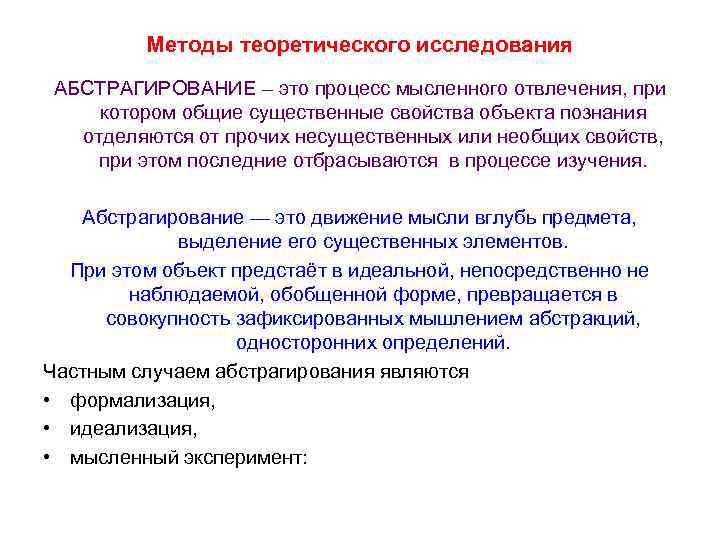 Методы теоретического исследования

АБСТРАГИРОВАНИЕ – это процесс мысленного отвлечения, при котором общие существенные свойства объекта познания отделяются от прочих несущественных или необщих свойств, при этом последние отбрасываются в процессе изучения.

Абстрагирование — это движение мысли вглубь предмета, выделение его существенных элементов.

При этом объект предстаёт в идеальной, непосредственно не наблюдаемой, обобщенной форме, превращается в совокупность зафиксированных мышлением абстракций, односторонних определений.

Частным случаем абстрагирования являются

• формализация,
• идеализация,
• мысленный эксперимент: